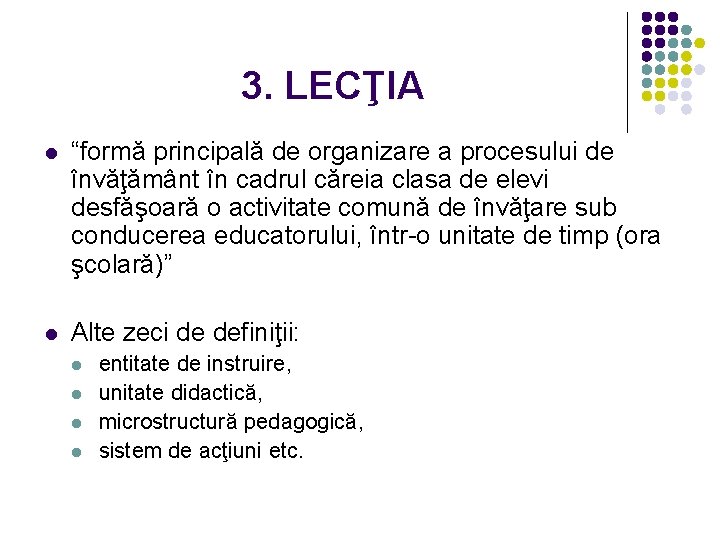 3. LECŢIA

- “formă principală de organizare a procesului de învăţământ în cadrul căreia clasa de elevi desfăşoară o activitate comună de învăţare sub conducerea educatorului, într-o unitate de timp (ora şcolară)”

- Alte zeci de definiţii:
  - entitate de instruire,
  - unitate didactică,
  - microstructură pedagogică,
  - sistem de acţiuni etc.